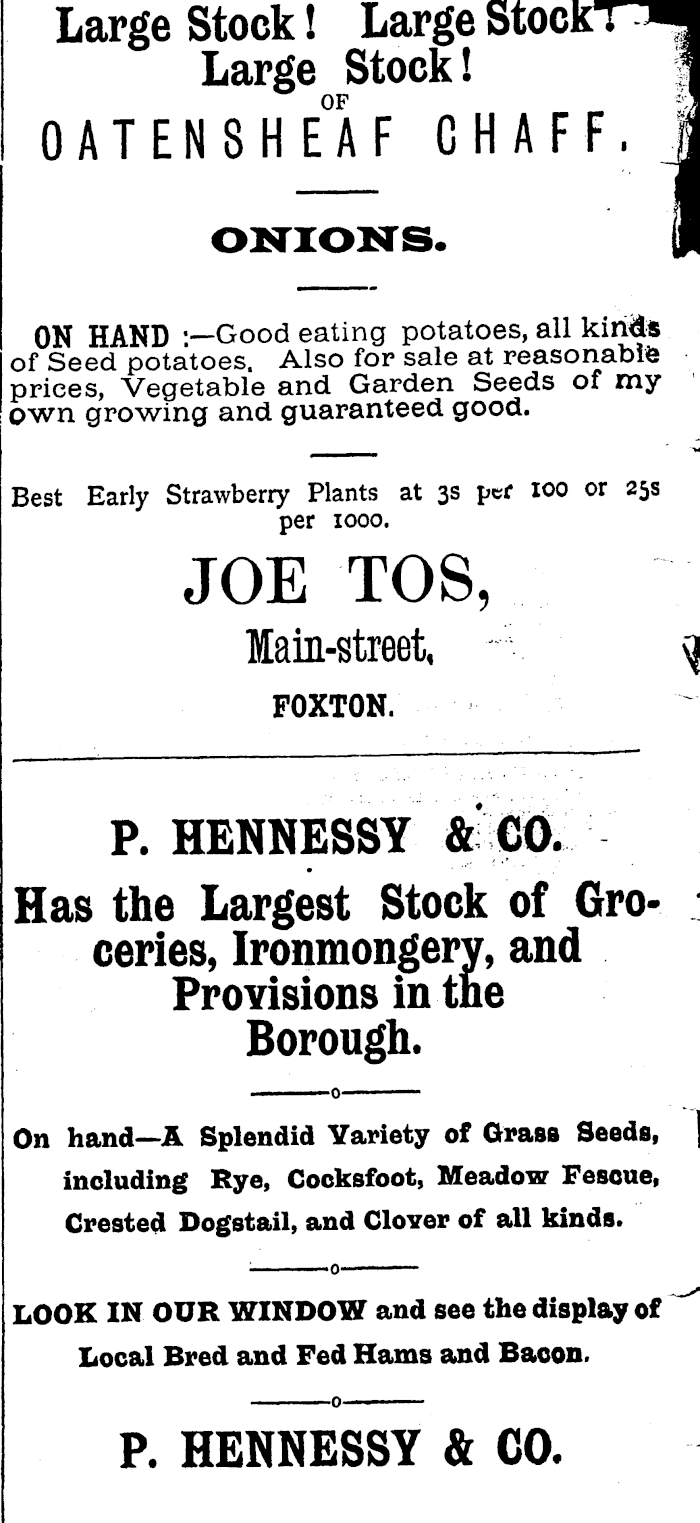 Large Stock! Large Stock!
Large Stock!
OF
OATENSHEAF CHAFF.

ONIONS.

ON HAND :—Good eating potatoes, all kinds of Seed potatoes. Also for sale at reasonable prices, Vegetable and Garden Seeds of my own growing and guaranteed good.

Best Early Strawberry Plants at 3s per 100 or 25s per 1000.

JOE TOS,
Main-street,
FOXTON.

P. HENNESSY & CO.
Has the Largest Stock of Groceries, Ironmongery, and Provisions in the Borough.

On hand—A Splendid Variety of Grass Seeds, including Rye, Cocksfoot, Meadow Fescue, Crested Dogstail, and Clover of all kinds.

LOOK IN OUR WINDOW and see the display of Local Bred and Fed Hams and Bacon.

P. HENNESSY & CO.